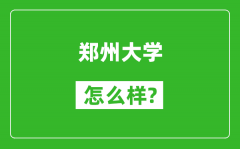 郑州大学

怎么样?